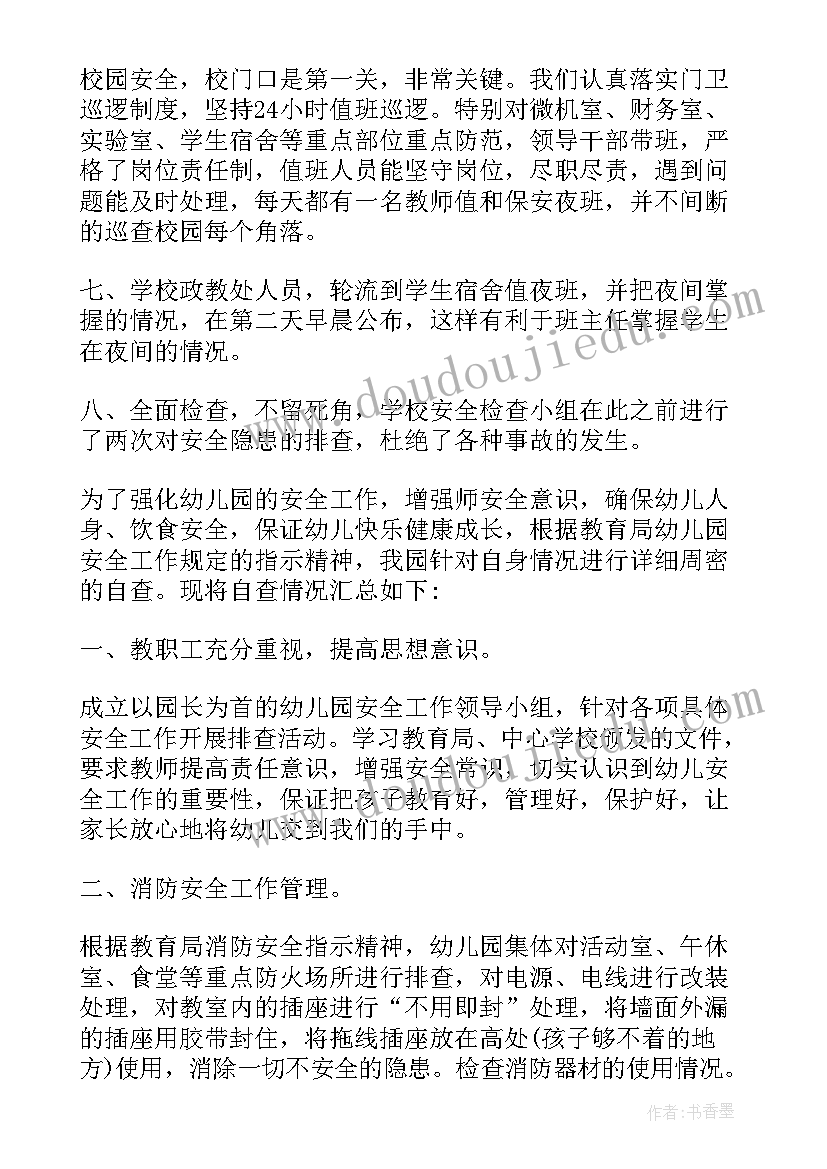 校园安全，校门口是第一关，非常关键。我们认真落实门卫巡逻制度，坚持24小时值班巡逻。特别对微机室、财务室、实验室、学生宿舍等重点部位重点防范，领导干部带班，严格了岗位责任制，值班人员能坚守岗位，尽职尽责，遇到问题能及时处理，每天都有一名教师值和保安夜班，并不间断的巡查校园每个角落。

七、学校政教处人员，轮流到学生宿舍值夜班，并把夜间掌握的情况，在第二天早晨公布，这样有利于班主任掌握学生在夜间的情况。

八、全面检查，不留死角，学校安全检查小组在此之前进行了两次对安全隐患的排查，杜绝了各种事故的发生。

为了强化幼儿园的安全工作，增强师安全意识，确保幼儿人身、饮食安全，保证幼儿快乐健康成长，根据教育局幼儿园安全工作规定的指示精神，我园针对自身情况进行详细周密的自查。现将自查情况汇总如下：

一、教职工充分重视，提高思想意识。

成立以园长为首的幼儿园安全工作领导小组，针对各项具体安全工作开展排查活动。学习教育局、中心学校颁发的文件，要求教师提高责任意识，增强安全常识，切实认识到幼儿安全工作的重要性，保证把孩子教育好，管理好，保护好，让家长放心地将幼儿交到我们的手中。

二、消防安全工作管理。

根据教育局消防安全指示精神，幼儿园集体对活动室、午休室、食堂等重点防火场所进行排查，对电源、电线进行改装处理，对教室内的插座进行“不用即封”处理，将墙面外漏的插座用胶带封住，将拖线插座放在高处(孩子够不着的地方)使用，消除一切不安全的隐患。检查消防器材的使用情况。

www.doudoujiedu.com

作者：书香墨